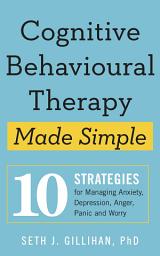 Cognitive Behavioural Therapy Made Simple

10 STRATEGIES for Managing Anxiety, Depression, Anger, Panic and Worry

SETH J. GILLIHAN, PhD